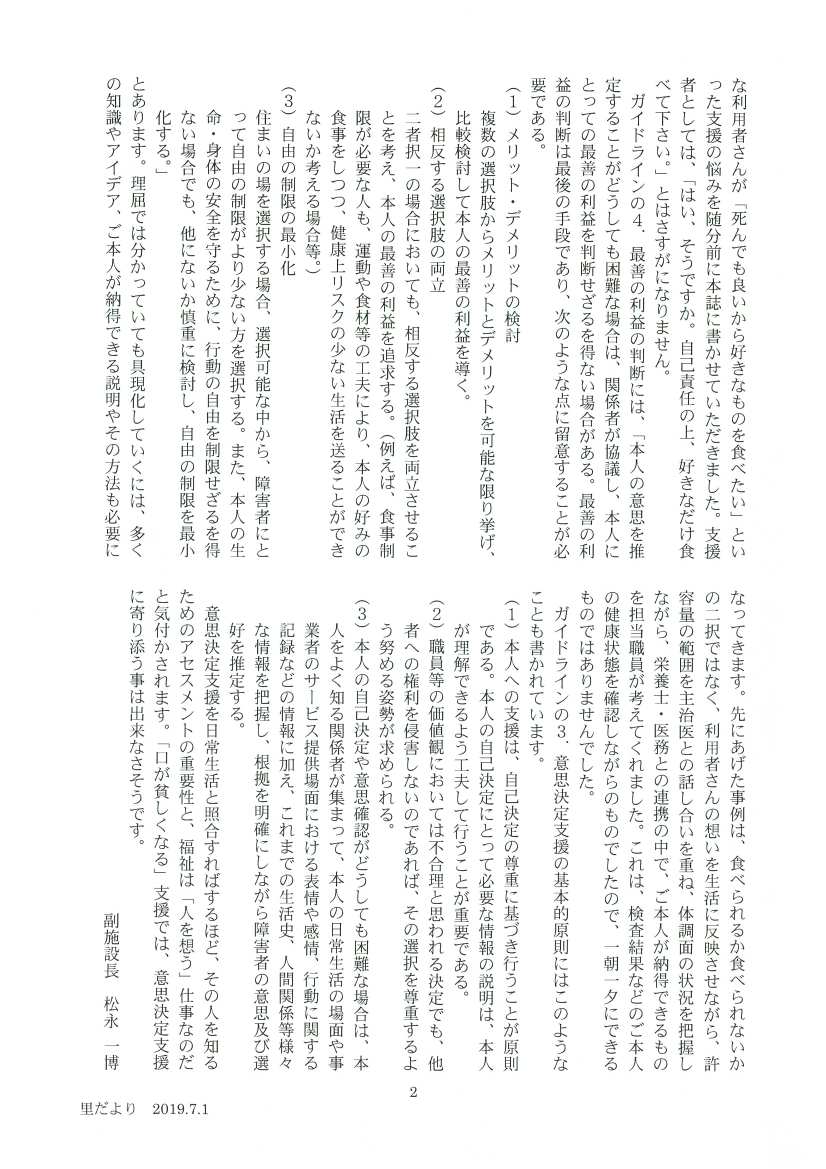 な利用者さんが「死んでも良いから好きなものを食べたい」といった支援の悩みを随分前に本誌に書かせていただきました。支援者としては、「はい、そうですか。自己責任の上、好きなだけ食べて下さい。」とはさすがになりません。

ガイドラインの4．最善の利益の判断には、「本人の意思を推定することがどうしても困難な場合は、関係者が協議し、本人にとっての最善の利益を判断せざるを得ない場合がある。最善の利益の判断は最後の手段であり、次のような点に留意することが必要である。

（1）メリット・デメリットの検討

複数の選択肢からメリットとデメリットを可能な限り挙げ、比較検討して本人の最善の利益を導く。

（2）相反する選択肢の両立

二者択一の場合においても、相反する選択肢を両立させることを考え、本人の最善の利益を追求する。（例えば、食事制限が必要な人も、運動や食材等の工夫により、本人の好みの食事をしつつ、健康上リスクの少ない生活を送ることができないか考える場合等。）

（3）自由の制限の最小化

住まいの場を選択する場合、選択可能な中から、障害者にとって自由の制限がより少ない方を選択する。また、本人の生命・身体の安全を守るために、行動の自由を制限せざるを得ない場合でも、他にないか慎重に検討し、自由の制限を最小化する。」

とあります。理屈では分かっていても具現化していくには、多くの知識やアイデア、ご本人が納得できる説明やその方法も必要になってきます。先にあげた事例は、食べられるか食べられないかの二択ではなく、利用者さんの想いを生活に反映させながら、許容量の範囲を主治医との話し合いを重ね、体調面の状況を把握しながら、栄養士・医務との連携の中で、ご本人が納得できるものを担当職員が考えてくれました。これは、検査結果などのご本人の健康状態を確認しながらのものでしたので、一朝一夕にできるものではありませんでした。

ガイドラインの3．意思決定支援の基本的原則にはこのようなことも書かれています。

（1）本人への支援は、自己決定の尊重に基づき行うことが原則である。本人の自己決定にとって必要な情報の説明は、本人が理解できるよう工夫して行うことが重要である。

（2）職員等の価値観においては不合理と思われる決定でも、他者への権利を侵害しないのであれば、その選択を尊重するよう努める姿勢が求められる。

（3）本人の自己決定や意思確認がどうしても困難な場合は、本人をよく知る関係者が集まって、本人の日常生活の場面や事業者のサービス提供場面における表情や感情、行動に関する記録などの情報に加え、これまでの生活史、人間関係等様々な情報を把握し、根拠を明確にしながら障害者の意思及び選好を推定する。

意思決定支援を日常生活と照合すればするほど、その人を知るためのアセスメントの重要性と、福祉は「人を想う」仕事なのだと気付かされます。「口が貧しくなる」支援では、意思決定支援に寄り添う事は出来なさそうです。

副施設長　松永　一博

2

里だより　2019.7.1